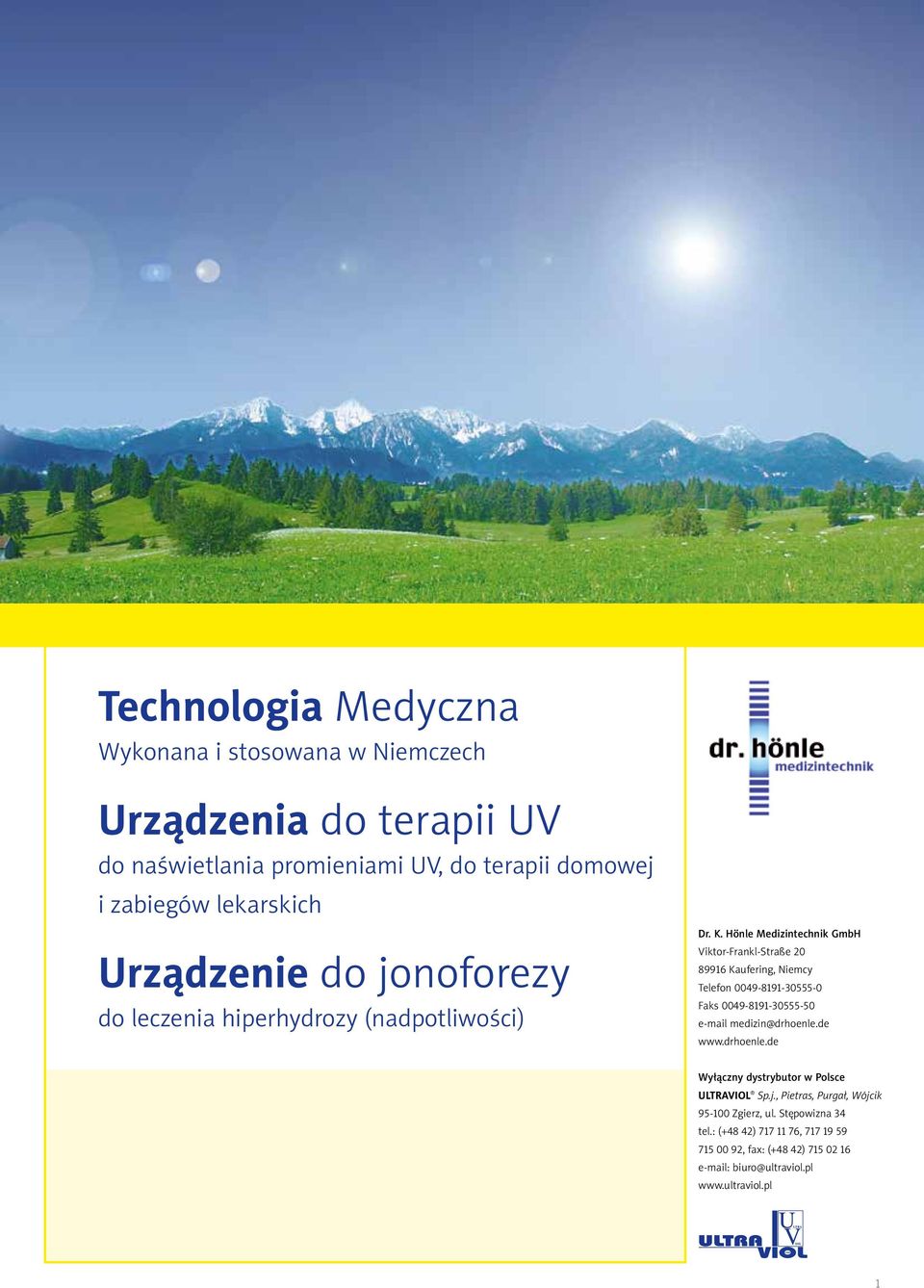 Technologia Medyczna
Wykonana i stosowana w Niemczech

Urządzenia do terapii UV
do naświetlania promieniami UV, do terapii domowej i zabiegów lekarskich

Urządzenie do jonoforezy
do leczenia hiperhydrozy (nadpotliwości)

dr. hönle medizintechnik

Dr. K. Hönle Medizintechnik GmbH
Viktor-Frankl-Straße 20
89916 Kaufering, Niemcy
Telefon 0049-8191-30555-0
Faks 0049-8191-30555-50
e-mail medizin@drhoenle.de
www.drhoenle.de

Wyłączny dystrybutor w Polsce
ULTRAVIOL® Sp.j., Pietras, Purgał, Wójcik
95-100 Zgierz, ul. Stępowizna 34
tel.: (+48 42) 717 11 76, 717 19 59
715 00 92, fax: (+48 42) 715 02 16
e-mail: biuro@ultraviol.pl
www.ultraviol.pl

ULTRA VIOL UV

1